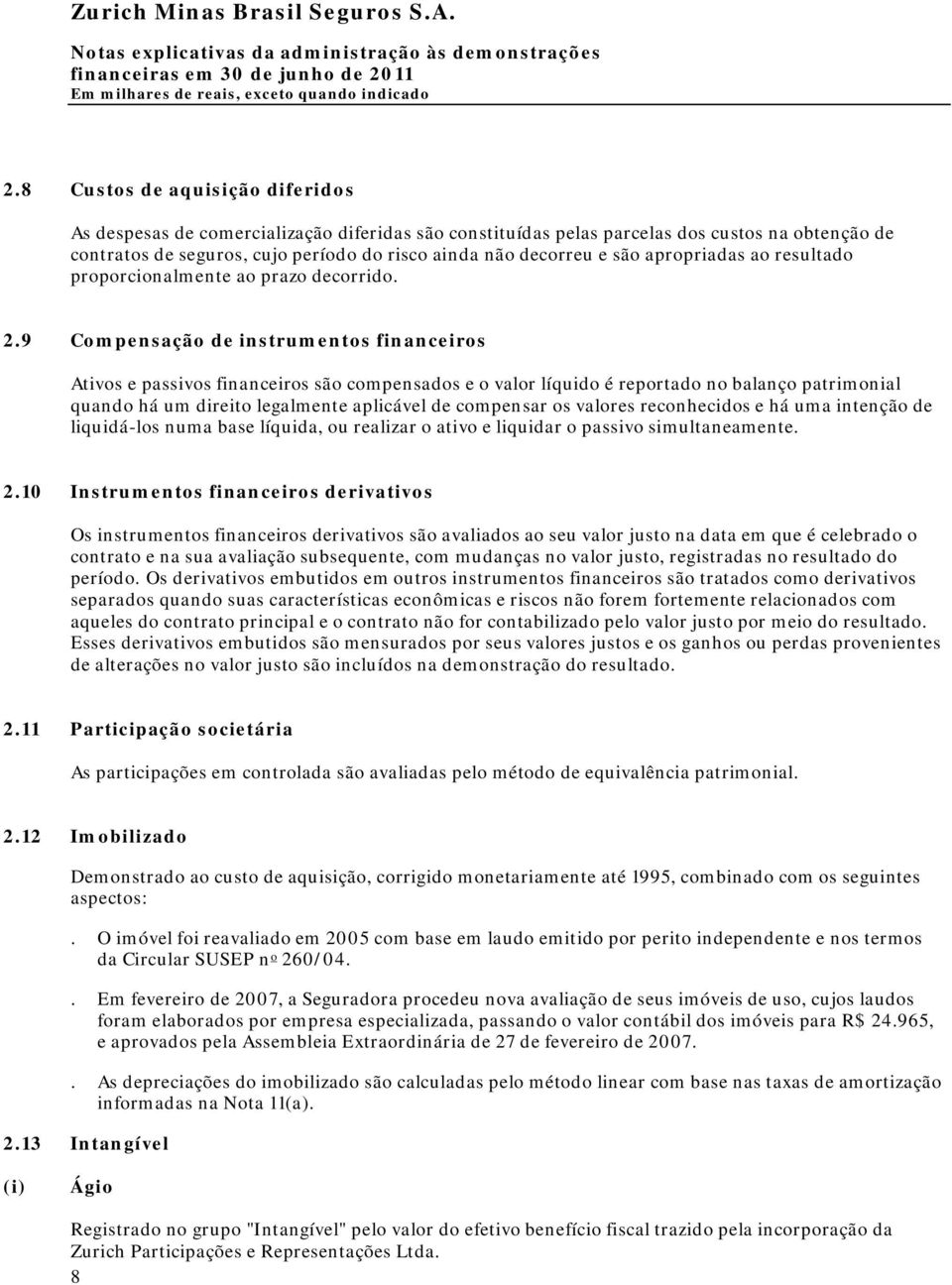 Zurich Minas Brasil Seguros S.A.

Notas explicativas da administração às demonstrações financeiras em 30 de junho de 2011
Em milhares de reais, exceto quando indicado

2.8 Custos de aquisição diferidos

As despesas de comercialização diferidas são constituídas pelas parcelas dos custos na obtenção de contratos de seguros, cujo período do risco ainda não decorreu e são apropriadas ao resultado proporcionalmente ao prazo decorrido.

2.9 Compensação de instrumentos financeiros

Ativos e passivos financeiros são compensados e o valor líquido é reportado no balanço patrimonial quando há um direito legalmente aplicável de compensar os valores reconhecidos e há uma intenção de liquidá-los numa base líquida, ou realizar o ativo e liquidar o passivo simultaneamente.

2.10 Instrumentos financeiros derivativos

Os instrumentos financeiros derivativos são avaliados ao seu valor justo na data em que é celebrado o contrato e na sua avaliação subsequente, com mudanças no valor justo, registradas no resultado do período. Os derivativos embutidos em outros instrumentos financeiros são tratados como derivativos separados quando suas características econômicas e riscos não forem fortemente relacionados com aqueles do contrato principal e o contrato não for contabilizado pelo valor justo por meio do resultado. Esses derivativos embutidos são mensurados por seus valores justos e os ganhos ou perdas provenientes de alterações no valor justo são incluídos na demonstração do resultado.

2.11 Participação societária

As participações em controlada são avaliadas pelo método de equivalência patrimonial.

2.12 Imobilizado

Demonstrado ao custo de aquisição, corrigido monetariamente até 1995, combinado com os seguintes aspectos:

. O imóvel foi reavaliado em 2005 com base em laudo emitido por perito independente e nos termos da Circular SUSEP nº 260/04.

. Em fevereiro de 2007, a Seguradora procedeu nova avaliação de seus imóveis de uso, cujos laudos foram elaborados por empresa especializada, passando o valor contábil dos imóveis para R$ 24.965, e aprovados pela Assembleia Extraordinária de 27 de fevereiro de 2007.

. As depreciações do imobilizado são calculadas pelo método linear com base nas taxas de amortização informadas na Nota 11(a).

2.13 Intangível

(i) Ágio

Registrado no grupo "Intangível" pelo valor do efetivo benefício fiscal trazido pela incorporação da Zurich Participações e Representações Ltda.

8